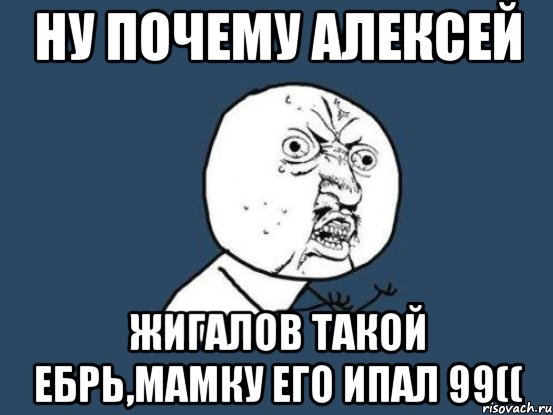 НУ ПОЧЕМУ АЛЕКСЕЙ

ЖИГАЛОВ ТАКОЙ ЕБРЬ,МАМКУ ЕГО ИПАЛ 99((

risovach.ru